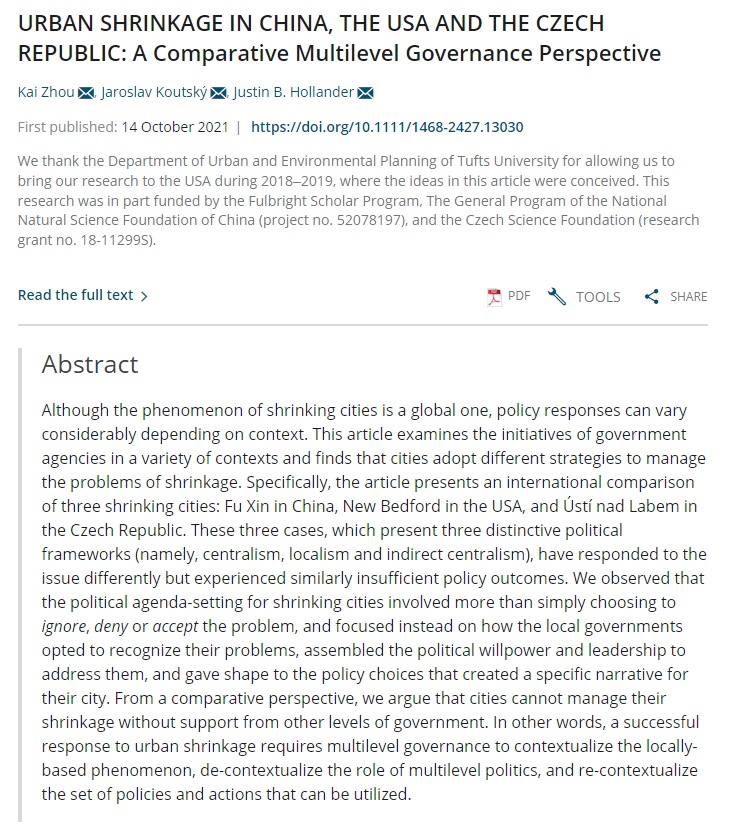 URBAN SHRINKAGE IN CHINA, THE USA AND THE CZECH REPUBLIC: A Comparative Multilevel Governance Perspective

Kai Zhou, Jaroslav Koutský, Justin B. Hollander

First published: 14 October 2021 | https://doi.org/10.1111/1468-2427.13030

We thank the Department of Urban and Environmental Planning of Tufts University for allowing us to bring our research to the USA during 2018–2019, where the ideas in this article were conceived. This research was in part funded by the Fulbright Scholar Program, The General Program of the National Natural Science Foundation of China (project no. 52078197), and the Czech Science Foundation (research grant no. 18-11299S).

Read the full text >

PDF TOOLS SHARE

Abstract

Although the phenomenon of shrinking cities is a global one, policy responses can vary considerably depending on context. This article examines the initiatives of government agencies in a variety of contexts and finds that cities adopt different strategies to manage the problems of shrinkage. Specifically, the article presents an international comparison of three shrinking cities: Fu Xin in China, New Bedford in the USA, and Ústí nad Labem in the Czech Republic. These three cases, which present three distinctive political frameworks (namely, centralism, localism and indirect centralism), have responded to the issue differently but experienced similarly insufficient policy outcomes. We observed that the political agenda-setting for shrinking cities involved more than simply choosing to ignore, deny or accept the problem, and focused instead on how the local governments opted to recognize their problems, assembled the political willpower and leadership to address them, and gave shape to the policy choices that created a specific narrative for their city. From a comparative perspective, we argue that cities cannot manage their shrinkage without support from other levels of government. In other words, a successful response to urban shrinkage requires multilevel governance to contextualize the locally-based phenomenon, de-contextualize the role of multilevel politics, and re-contextualize the set of policies and actions that can be utilized.